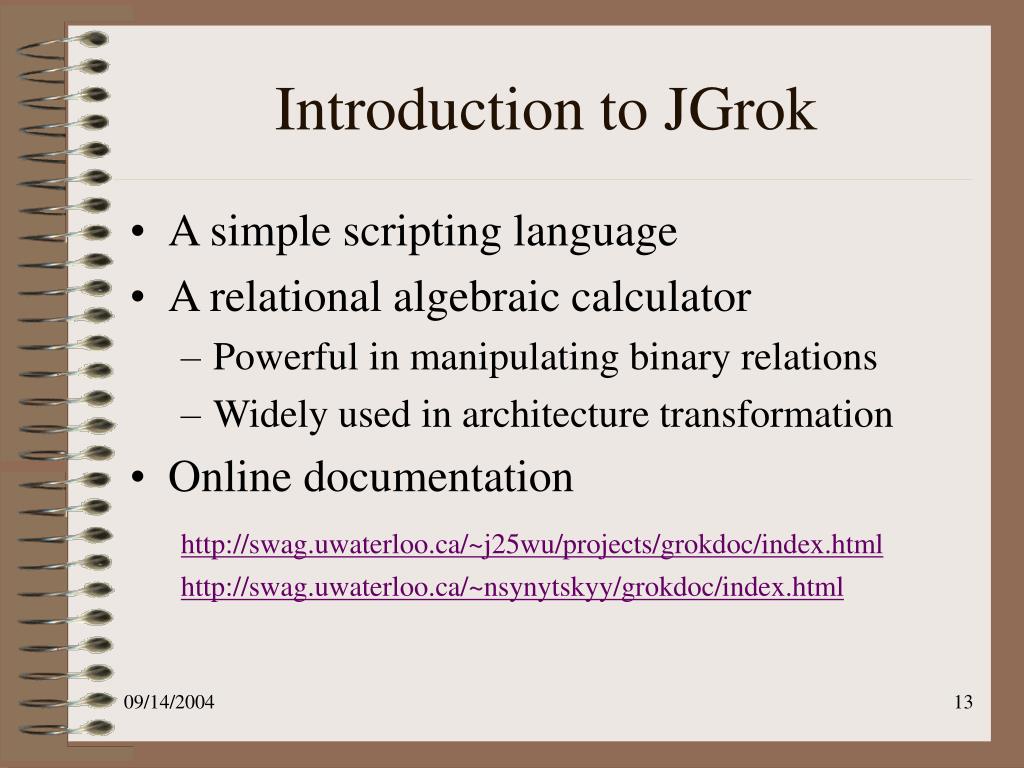 Introduction to JGrok

• A simple scripting language
• A relational algebraic calculator
- Powerful in manipulating binary relations
- Widely used in architecture transformation
• Online documentation

http://swag.uwaterloo.ca/~j25wu/projects/grokdoc/index.html

http://swag.uwaterloo.ca/~nsynytskyy/grokdoc/index.html

09/14/2004

13